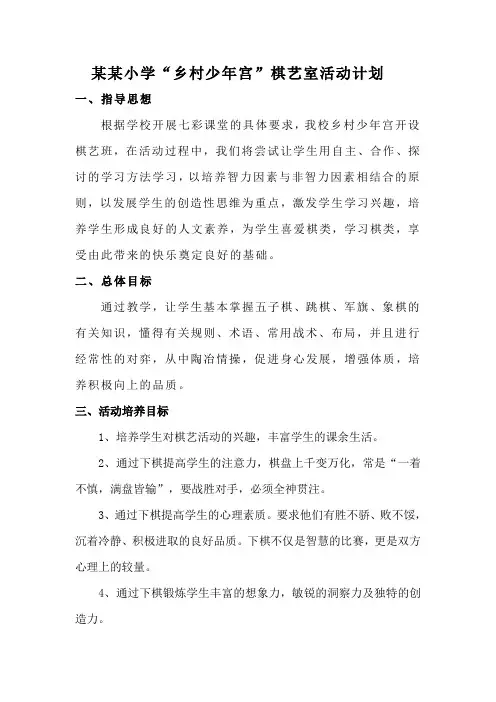 某某小学“乡村少年宫”棋艺室活动计划

一、指导思想

根据学校开展七彩课堂的具体要求，我校乡村少年宫开设棋艺班，在活动过程中，我们将尝试让学生用自主、合作、探讨的学习方法学习，以培养智力因素与非智力因素相结合的原则，以发展学生的创造性思维为重点，激发学生学习兴趣，培养学生形成良好的人文素养，为学生喜爱棋类，学习棋类，享受由此带来的快乐奠定良好的基础。

二、总体目标

通过教学，让学生基本掌握五子棋、跳棋、军旗、象棋的有关知识，懂得有关规则、术语、常用战术、布局，并且进行经常性的对弈，从中陶冶情操，促进身心发展，增强体质，培养积极向上的品质。

三、活动培养目标

1、培养学生对棋艺活动的兴趣，丰富学生的课余生活。

2、通过下棋提高学生的注意力，棋盘上千变万化，常是“一着不慎，满盘皆输”，要战胜对手，必须全神贯注。

3、通过下棋提高学生的心理素质。要求他们有胜不骄、败不馁，沉着冷静、积极进取的良好品质。下棋不仅是智慧的比赛，更是双方心理上的较量。

4、通过下棋锻炼学生丰富的想象力，敏锐的洞察力及独特的创造力。